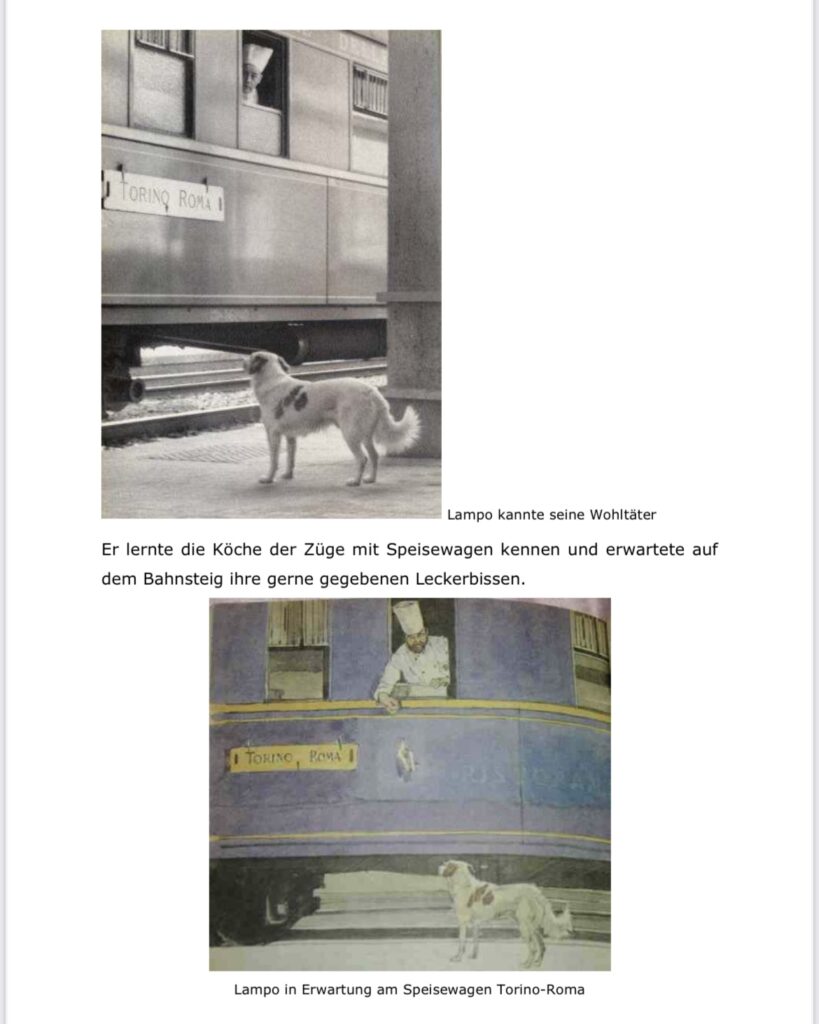 TORINO ROMA

Lampo kannte seine Wohltäter

Er lernte die Köche der Züge mit Speisewagen kennen und erwartete auf dem Bahnsteig ihre gerne gegebenen Leckerbissen.

TORINO, ROMA

Lampo in Erwartung am Speisewagen Torino-Roma